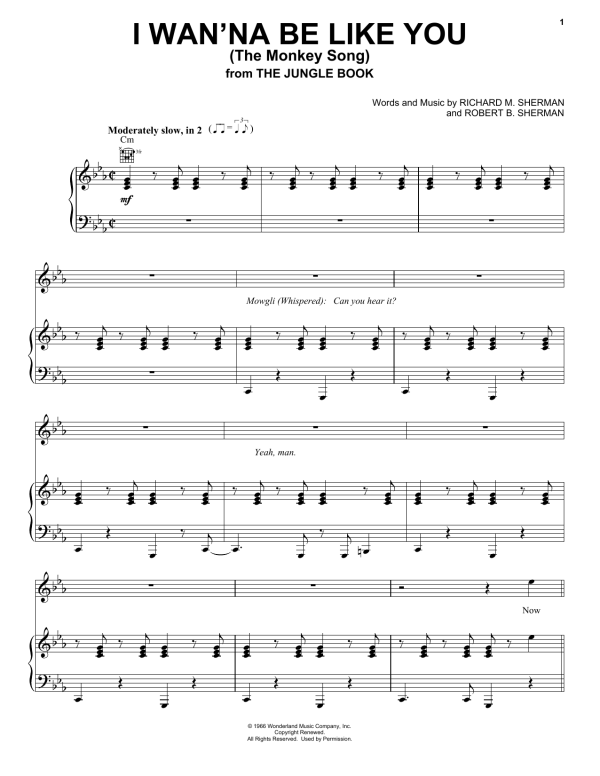 1

I WAN'NA BE LIKE YOU
(The Monkey Song)
from THE JUNGLE BOOK

Words and Music by RICHARD M. SHERMAN
and ROBERT B. SHERMAN

Moderately slow, in 2

Cm

mf

Mowgli (Whispered): Can you hear it?

Yeah, man.

Now

© 1966 Wonderland Music Company, Inc.
Copyright Renewed.
All Rights Reserved. Used by Permission.